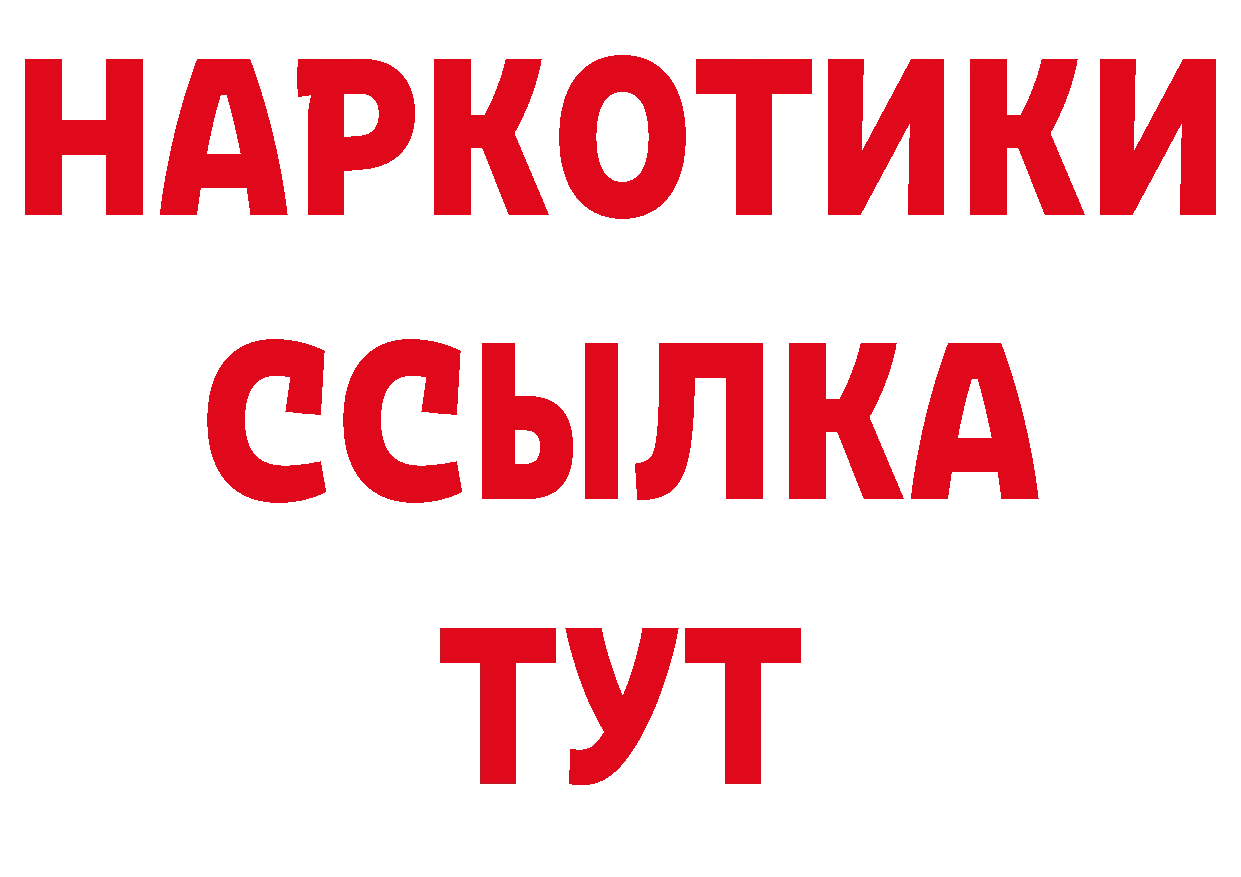 НАРКОТИКИ
ССЫЛКА
ТУТ